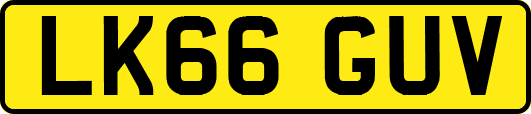 LK66 GUV